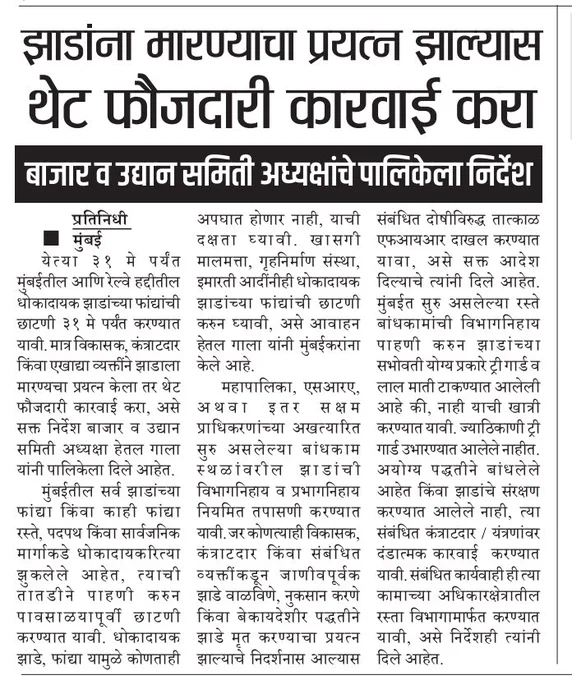 झाडांना मारण्याचा प्रयत्न झाल्यास थेट फौजदारी कारवाई करा

बाजार व उद्यान समिती अध्यक्षांचे पालिकेला निर्देश

प्रतिनिधी
मुंबई

येत्या ३१ मे पर्यंत मुंबईतील आणि रेल्वे हद्दीतील धोकादायक झाडांच्या फांद्यांची छाटणी ३१ मे पर्यंत करण्यात यावी. मात्र विकासक, कंत्राटदार किंवा एखाद्या व्यक्तींने झाडाला मारण्यचा प्रयत्न केला तर थेट फौजदारी कारवाई करा, असे सक्त निर्देश बाजार व उद्यान समिती अध्यक्षा हेतल गाला यांनी पालिकेला दिले आहेत.

मुंबईतील सर्व झाडांच्या फांद्या किंवा काही फांद्या रस्ते, पदपथ किंवा सार्वजनिक मार्गाकडे धोकादायकरित्या झुकलेले आहेत, त्याची तातडीने पाहणी करुन पावसाळयापूर्वी छाटणी करण्यात यावी. धोकादायक झाडे, फांद्या यामुळे कोणताही अपघात होणार नाही, याची दक्षता घ्यावी. खासगी मालमत्ता, गृहनिर्माण संस्था, इमारती आदींनीही धोकादायक झाडांच्या फांद्यांची छाटणी करुन घ्यावी, असे आवाहन हेतल गाला यांनी मुंबईकरांना केले आहे.

महापालिका, एसआरए, अथवा इतर सक्षम प्राधिकरणांच्या अखत्यारित सुरु असलेल्या बांधकाम स्थळांवरील झाडांची विभागनिहाय व प्रभागनिहाय नियमित तपासणी करण्यात यावी. जर कोणत्याही विकासक, कंत्राटदार किंवा संबंधित व्यक्तींकडून जाणीवपूर्वक झाडे वाळविणे, नुकसान करणे किंवा बेकायदेशीर पद्धतीने झाडे मृत करण्याचा प्रयत्न झाल्याचे निदर्शनास आल्यास संबंधित दोषीविरुद्ध तात्काळ एफआयआर दाखल करण्यात यावा, असे सक्त आदेश दिल्याचे त्यांनी दिले आहेत. मुंबईत सुरु असलेल्या रस्ते बांधकामांची विभागनिहाय पाहणी करुन झाडांच्या सभोवती योग्य प्रकारे ट्री गार्ड व लाल माती टाकण्यात आलेली आहे की, नाही याची खात्री करण्यात यावी. ज्याठिकाणी ट्री गार्ड उभारण्यात आलेले नाहीत. अयोग्य पद्धतीने बांधलेले आहेत किंवा झाडांचे संरक्षण करण्यात आलेले नाही, त्या संबंधित कंत्राटदार / यंत्रणांवर दंडात्मक कारवाई करण्यात यावी. संबंधित कार्यवाही ही त्या कामाच्या अधिकारक्षेत्रातील रस्ता विभागामार्फत करण्यात यावी, असे निर्देशही त्यांनी दिले आहेत.